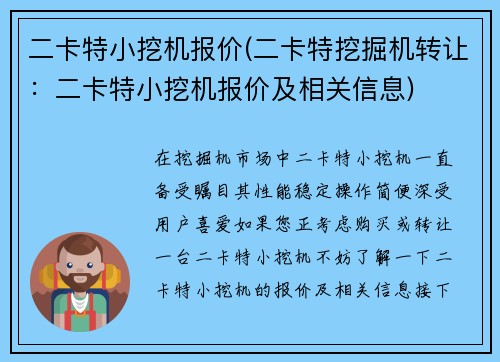 二卡特小挖机报价(二卡特挖掘机转让：二卡特小挖机报价及相关信息)

在挖掘机市场中二卡特小挖机一直备受瞩目其性能稳定操作简便深受用户喜爱如果您正考虑购买或转让一台二卡特小挖机不妨了解一下二卡特小挖机的报价及相关信息接下